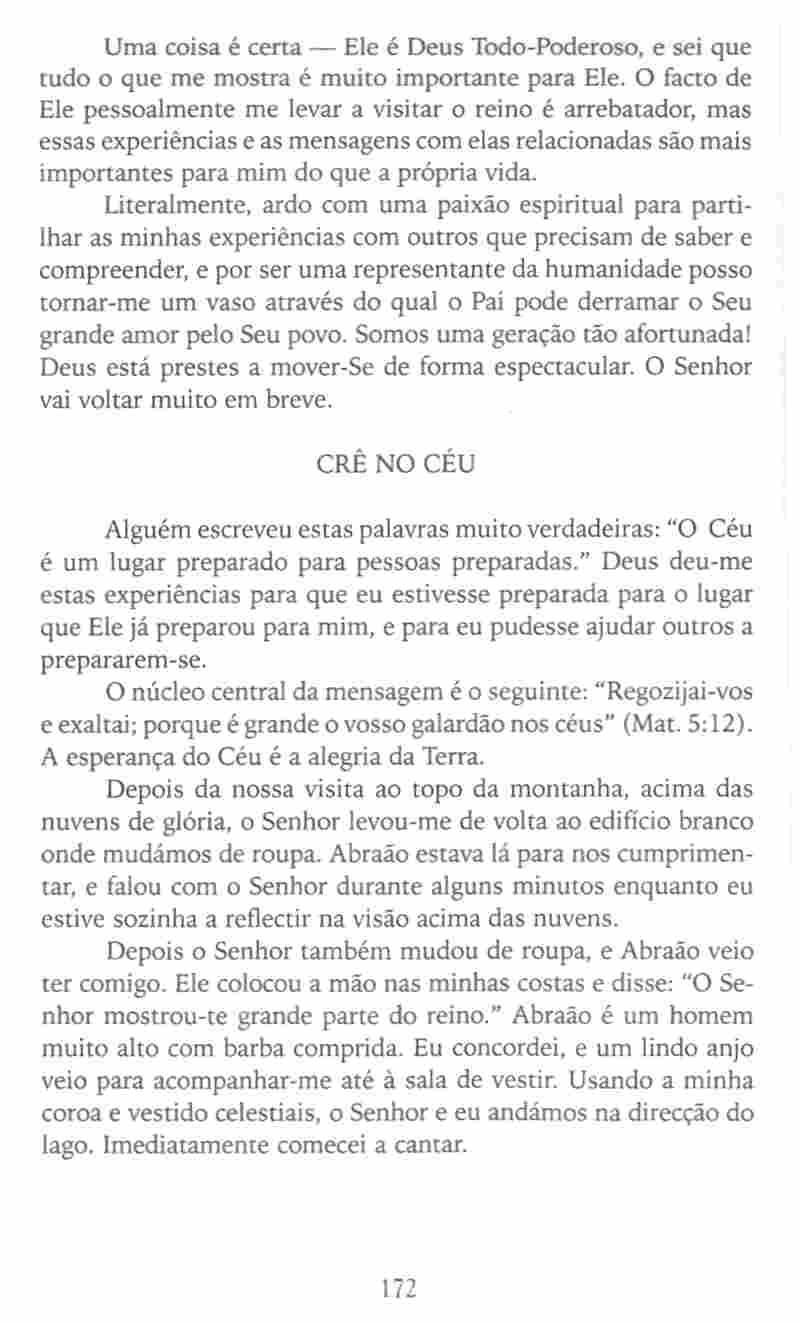 Uma coisa é certa — Ele é Deus Todo-Poderoso, e sei que tudo o que me mostra é muito importante para Ele. O facto de Ele pessoalmente me levar a visitar o reino é arrebatador, mas essas experiências e as mensagens com elas relacionadas são mais importantes para mim do que a própria vida.

Literalmente, ardo com uma paixão espiritual para partilhar as minhas experiências com outros que precisam de saber e compreender, e por ser uma representante da humanidade posso tornar-me um vaso através do qual o Pai pode derramar o Seu grande amor pelo Seu povo. Somos uma geração tão afortunada! Deus está prestes a mover-Se de forma espectacular. O Senhor vai voltar muito em breve.

CRÊ NO CÉU

Alguém escreveu estas palavras muito verdadeiras: "O Céu é um lugar preparado para pessoas preparadas." Deus deu-me estas experiências para que eu estivesse preparada para o lugar que Ele já preparou para mim, e para eu pudesse ajudar outros a prepararem-se.

O núcleo central da mensagem é o seguinte: "Regozijai-vos e exaltai; porque é grande o vosso galardão nos céus" (Mat. 5:12). A esperança do Céu é a alegria da Terra.

Depois da nossa visita ao topo da montanha, acima das nuvens de glória, o Senhor levou-me de volta ao edifício branco onde mudámos de roupa. Abraão estava lá para nos cumprimentar, e falou com o Senhor durante alguns minutos enquanto eu estive sozinha a reflectir na visão acima das nuvens.

Depois o Senhor também mudou de roupa, e Abraão veio ter comigo. Ele colocou a mão nas minhas costas e disse: "O Senhor mostrou-te grande parte do reino." Abraão é um homem muito alto com barba comprida. Eu concordei, e um lindo anjo veio para acompanhar-me até à sala de vestir. Usando a minha coroa e vestido celestiais, o Senhor e eu andámos na direcção do lago. Imediatamente comecei a cantar.

172